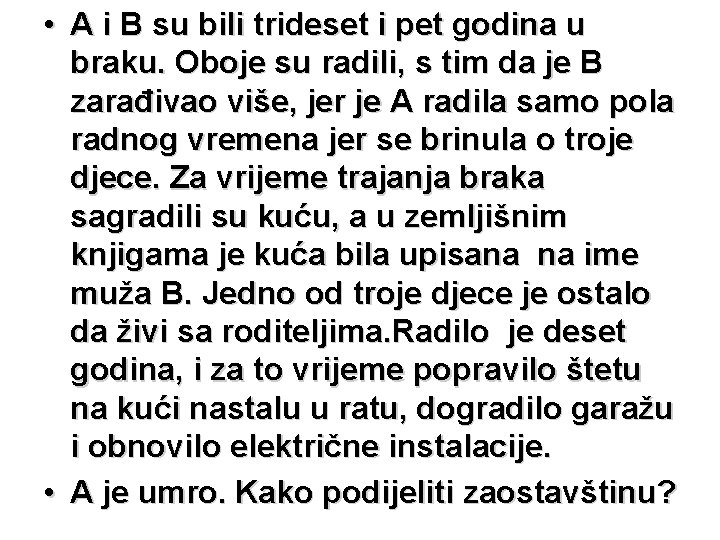 • A i B su bili trideset i pet godina u braku. Oboje su radili, s tim da je B zarađivao više, jer je A radila samo pola radnog vremena jer se brinula o troje djece. Za vrijeme trajanja braka sagradili su kuću, a u zemljišnim knjigama je kuća bila upisana na ime muža B. Jedno od troje djece je ostalo da živi sa roditeljima.Radilo je deset godina, i za to vrijeme popravilo štetu na kući nastalu u ratu, dogradilo garažu i obnovilo električne instalacije.

• A je umro. Kako podijeliti zaostavštinu?